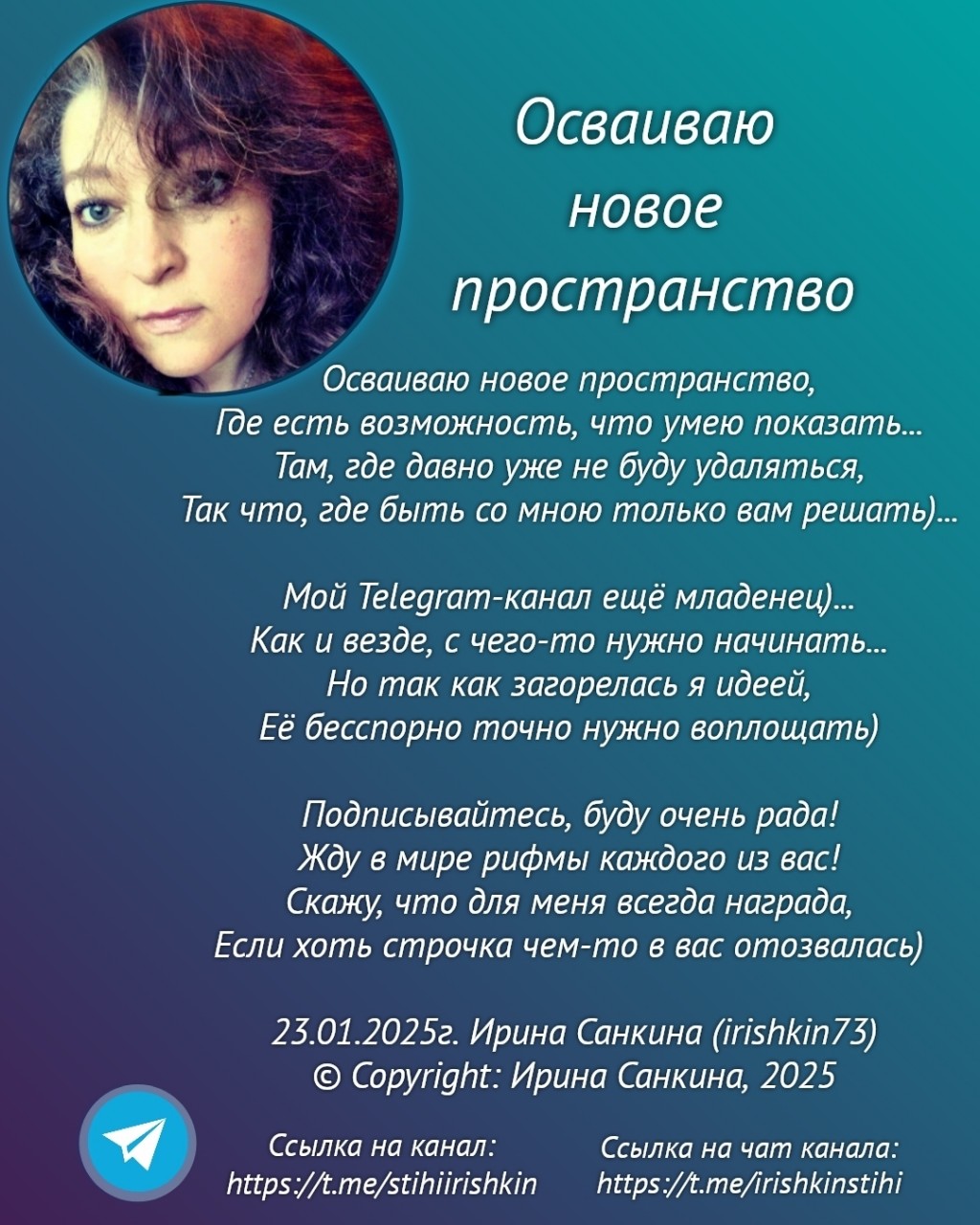 Осваиваю
новое
пространство

Осваиваю новое пространство,
Где есть возможность, что умею показать...
Там, где давно уже не буду удаляться,
Так что, где быть со мною только вам решать)...

Мой Telegram-канал ещё младенец)...
Как и везде, с чего-то нужно начинать...
Но так как загорелась я идеей,
Её бесспорно точно нужно воплощать)

Подписывайтесь, буду очень рада!
Жду в мире рифмы каждого из вас!
Скажу, что для меня всегда награда,
Если хоть строчка чем-то в вас отозвалась)

23.01.2025г. Ирина Санкина (irishkin73)
© Copyright: Ирина Санкина, 2025

Ссылка на канал:
https://t.me/stihiirishkin

Ссылка на чат канала:
https://t.me/irishkinstihi